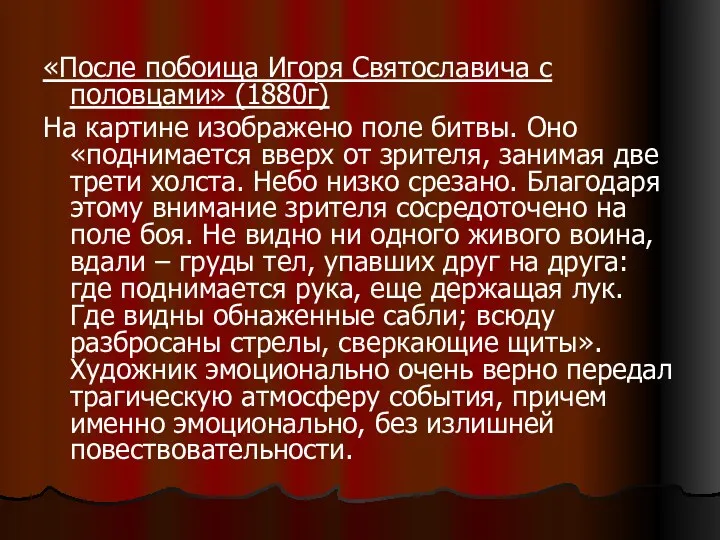 «После побоища Игоря Святославича с половцами» (1880г)

На картине изображено поле битвы. Оно «поднимается вверх от зрителя, занимая две трети холста. Небо низко срезано. Благодаря этому внимание зрителя сосредоточено на поле боя. Не видно ни одного живого воина, вдали – груды тел, упавших друг на друга: где поднимается рука, еще держащая лук. Где видны обнаженные сабли; всюду разбросаны стрелы, сверкающие щиты». Художник эмоционально очень верно передал трагическую атмосферу события, причем именно эмоционально, без излишней повествовательности.